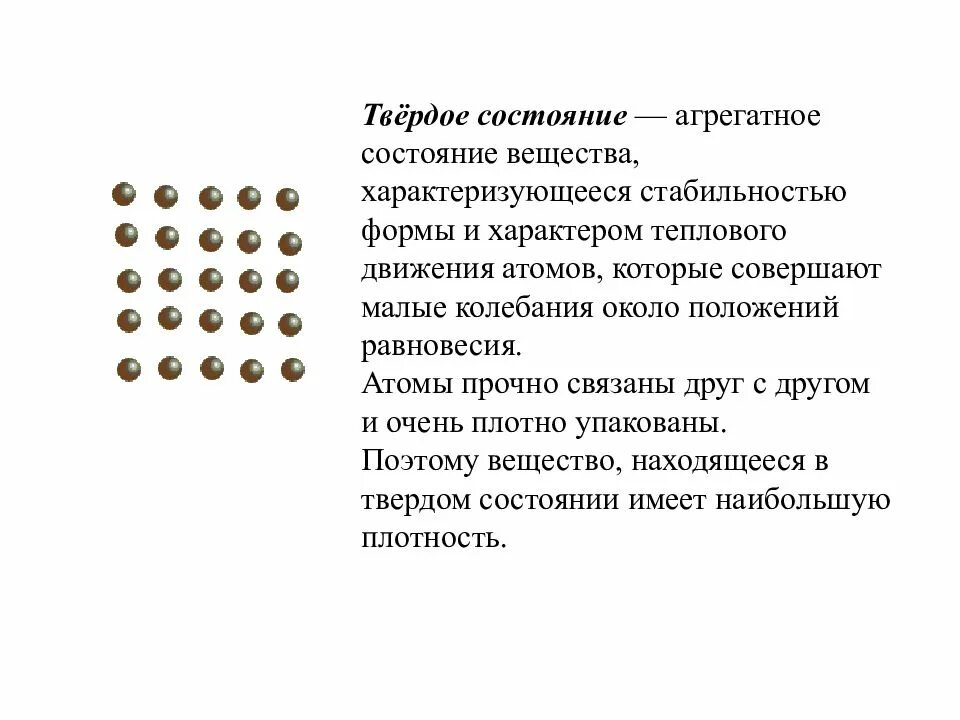 Твёрдое состояние — агрегатное состояние вещества, характеризующееся стабильностью формы и характером теплового движения атомов, которые совершают малые колебания около положений равновесия.
Атомы прочно связаны друг с другом и очень плотно упакованы.
Поэтому вещество, находящееся в твердом состоянии имеет наибольшую плотность.